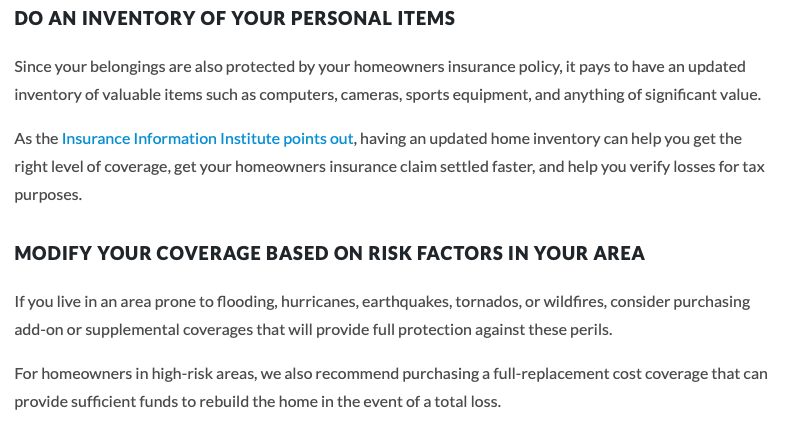 DO AN INVENTORY OF YOUR PERSONAL ITEMS

Since your belongings are also protected by your homeowners insurance policy, it pays to have an updated inventory of valuable items such as computers, cameras, sports equipment, and anything of significant value.

As the Insurance Information Institute points out, having an updated home inventory can help you get the right level of coverage, get your homeowners insurance claim settled faster, and help you verify losses for tax purposes.

MODIFY YOUR COVERAGE BASED ON RISK FACTORS IN YOUR AREA

If you live in an area prone to flooding, hurricanes, earthquakes, tornados, or wildfires, consider purchasing add-on or supplemental coverages that will provide full protection against these perils.

For homeowners in high-risk areas, we also recommend purchasing a full-replacement cost coverage that can provide sufficient funds to rebuild the home in the event of a total loss.